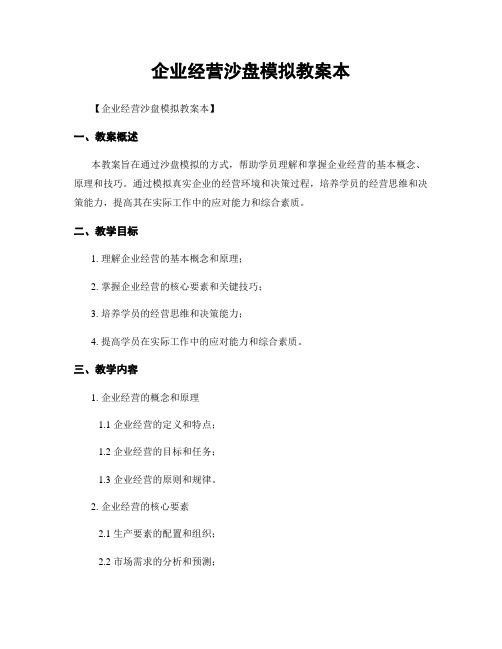 企业经营沙盘模拟教案本

【企业经营沙盘模拟教案本】

一、教案概述

本教案旨在通过沙盘模拟的方式，帮助学员理解和掌握企业经营的基本概念、原理和技巧。通过模拟真实企业的经营环境和决策过程，培养学员的经营思维和决策能力，提高其在实际工作中的应对能力和综合素质。

二、教学目标

1. 理解企业经营的基本概念和原理；

2. 掌握企业经营的核心要素和关键技巧；

3. 培养学员的经营思维和决策能力；

4. 提高学员在实际工作中的应对能力和综合素质。

三、教学内容

1. 企业经营的概念和原理

1.1 企业经营的定义和特点；

1.2 企业经营的目标和任务；

1.3 企业经营的原则和规律。

2. 企业经营的核心要素

2.1 生产要素的配置和组织；

2.2 市场需求的分析和预测；